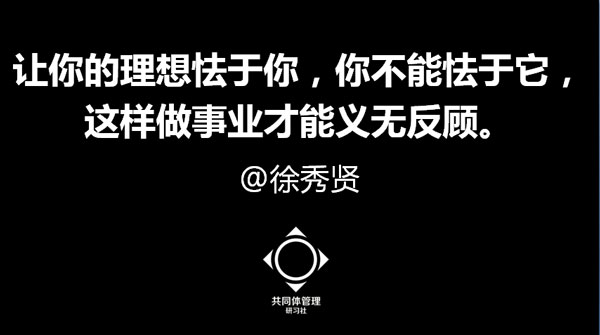 让你的理想怯于你，你不能怯于它，这样做事业才能义无反顾。

@徐秀贤

共同体管理
研习社